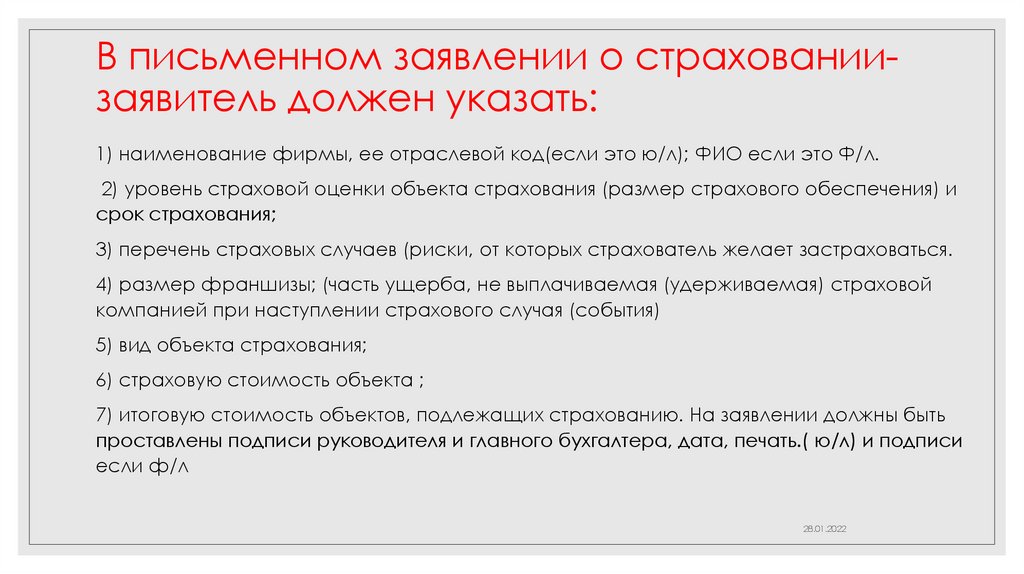 В письменном заявлении о страховании- заявитель должен указать:

1) наименование фирмы, ее отраслевой код(если это ю/л); ФИО если это Ф/л.

2) уровень страховой оценки объекта страхования (размер страхового обеспечения) и срок страхования;

3) перечень страховых случаев (риски, от которых страхователь желает застраховаться.

4) размер франшизы; (часть ущерба, не выплачиваемая (удерживаемая) страховой компанией при наступлении страхового случая (события)

5) вид объекта страхования;

6) страховую стоимость объекта ;

7) итоговую стоимость объектов, подлежащих страхованию. На заявлении должны быть проставлены подписи руководителя и главного бухгалтера, дата, печать.( ю/л) и подписи если ф/л

28.01.2022